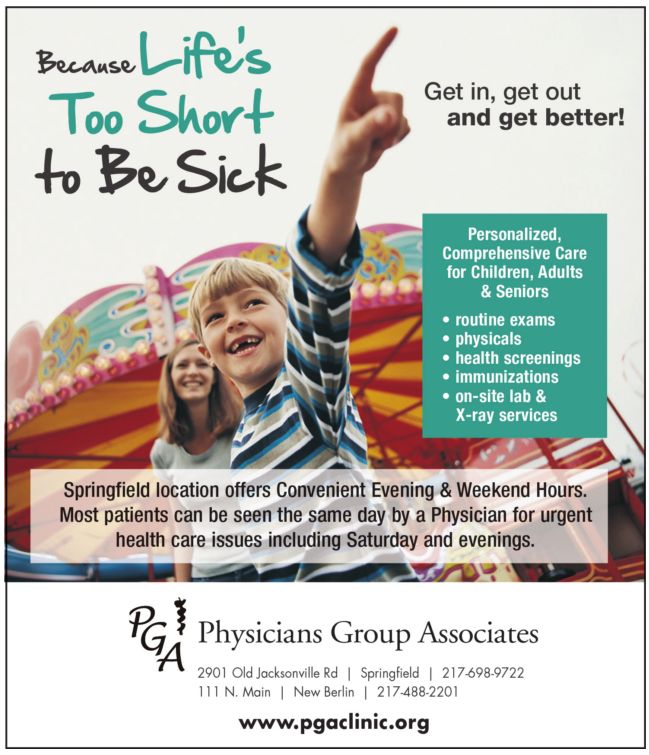 Because Life's Too Short to Be Sick

Get in, get out and get better!

Personalized, Comprehensive Care for Children, Adults & Seniors

• routine exams
• physicals
• health screenings
• immunizations
• on-site lab & X-ray services

Springfield location offers Convenient Evening & Weekend Hours. Most patients can be seen the same day by a Physician for urgent health care issues including Saturday and evenings.

PGA

Physicians Group Associates

2901 Old Jacksonville Rd | Springfield | 217-698-9722
111 N. Main | New Berlin | 217-488-2201

www.pgaclinic.org